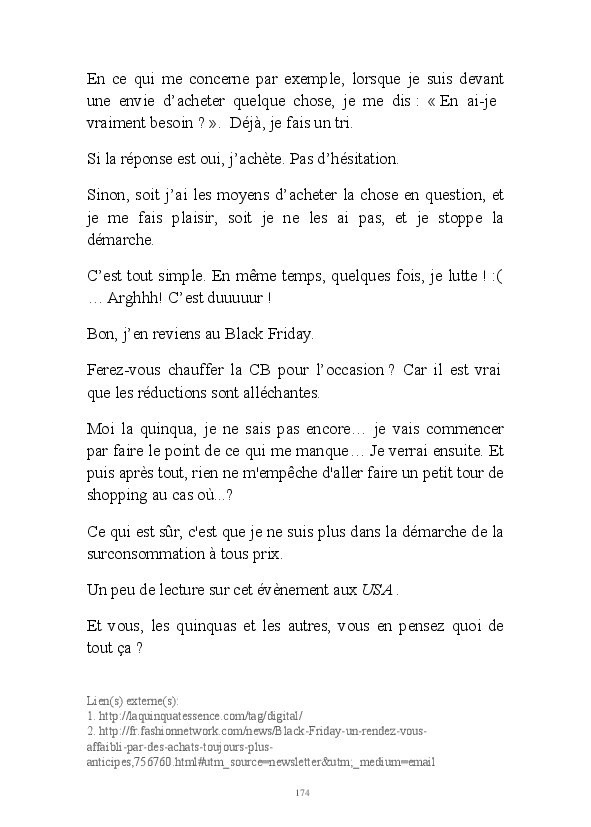 En ce qui me concerne par exemple, lorsque je suis devant une envie d'acheter quelque chose, je me dis : « En ai-je vraiment besoin ? ». Déjà, je fais un tri.

Si la réponse est oui, j'achète. Pas d'hésitation.

Sinon, soit j'ai les moyens d'acheter la chose en question, et je me fais plaisir, soit je ne les ai pas, et je stoppe la démarche.

C'est tout simple. En même temps, quelques fois, je lutte ! :( … Arghhh! C'est duuuuur !

Bon, j'en reviens au Black Friday.

Ferez-vous chauffer la CB pour l'occasion ? Car il est vrai que les réductions sont alléchantes.

Moi la quinqua, je ne sais pas encore… je vais commencer par faire le point de ce qui me manque… Je verrai ensuite. Et puis après tout, rien ne m'empêche d'aller faire un petit tour de shopping au cas où...?

Ce qui est sûr, c'est que je ne suis plus dans la démarche de la surconsommation à tous prix.

Un peu de lecture sur cet évènement aux USA .

Et vous, les quinquas et les autres, vous en pensez quoi de tout ça ?

Lien(s) externe(s):
1. http://laquinquatessence.com/tag/digital/
2. http://fr.fashionnetwork.com/news/Black-Friday-un-rendez-vous-affaibli-par-des-achats-toujours-plus-anticipes,756760.html#utm_source=newsletter&utm;_medium=email

174